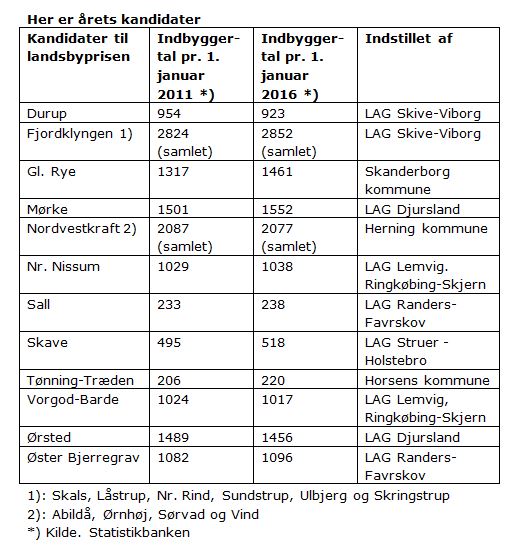 Her er årets kandidater

| Kandidater til landsbyprisen | Indbyggertal pr. 1. januar 2011 *) | Indbyggertal pr. 1. januar 2016 *) | Indstillet af |
|---|---|---|---|
| Durup | 954 | 923 | LAG Skive-Viborg |
| Fjordklyngen 1) | 2824 (samlet) | 2852 (samlet) | LAG Skive-Viborg |
| Gl. Rye | 1317 | 1461 | Skanderborg kommune |
| Mørke | 1501 | 1552 | LAG Djursland |
| Nordvestkraft 2) | 2087 (samlet) | 2077 (samlet) | Herning kommune |
| Nr. Nissum | 1029 | 1038 | LAG Lemvig. Ringkøbing-Skjern |
| Sall | 233 | 238 | LAG Randers-Favrskov |
| Skave | 495 | 518 | LAG Struer - Holstebro |
| Tønning-Træden | 206 | 220 | Horsens kommune |
| Vorgod-Barde | 1024 | 1017 | LAG Lemvig, Ringkøbing-Skjern |
| Ørsted | 1489 | 1456 | LAG Djursland |
| Øster Bjerregrav | 1082 | 1096 | LAG Randers-Favrskov |

1): Skals, Låstrup, Nr. Rind, Sundstrup, Ulbjerg og Skringstrup
2): Abildå, Ørnhøj, Sørvad og Vind
*) Kilde. Statistikbanken